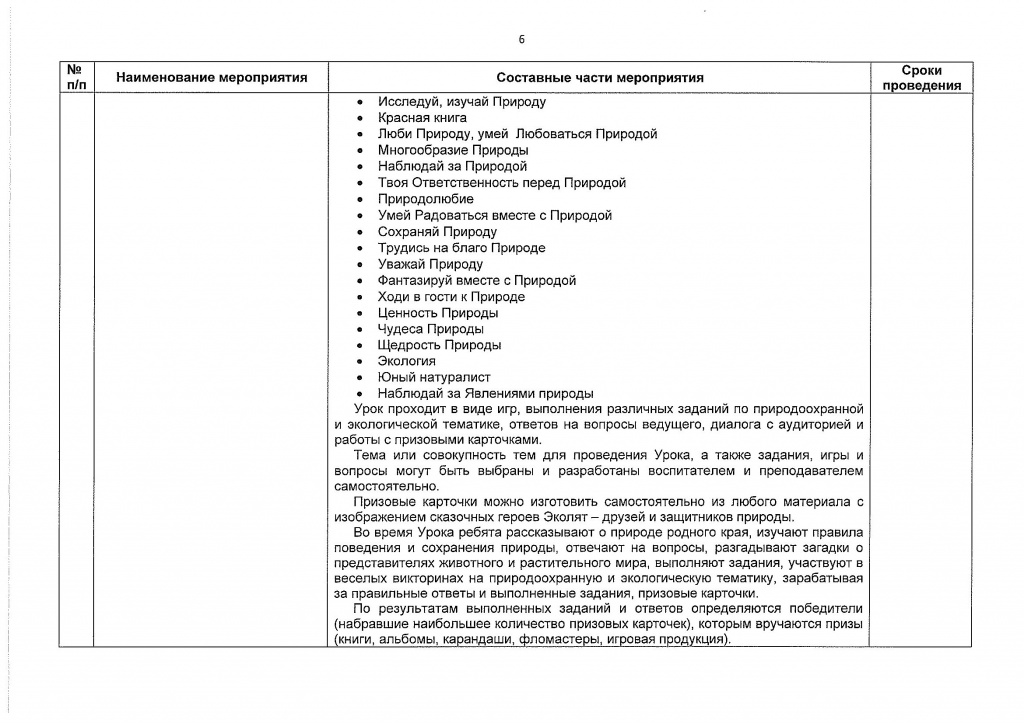 6

| № п/п | Наименование мероприятия | Составные части мероприятия | Сроки проведения |
|---|---|---|---|
| | | • Исследуй, изучай Природу<br>• Красная книга<br>• Люби Природу, умей Любоваться Природой<br>• Многообразие Природы<br>• Наблюдай за Природой<br>• Твоя Ответственность перед Природой<br>• Природолюбие<br>• Умей Радоваться вместе с Природой<br>• Сохраняй Природу<br>• Трудись на благо Природе<br>• Уважай Природу<br>• Фантазируй вместе с Природой<br>• Ходи в гости к Природе<br>• Ценность Природы<br>• Чудеса Природы<br>• Щедрость Природы<br>• Экология<br>• Юный натуралист<br>• Наблюдай за Явлениями природы<br>Урок проходит в виде игр, выполнения различных заданий по природоохранной и экологической тематике, ответов на вопросы ведущего, диалога с аудиторией и работы с призовыми карточками.<br>Тема или совокупность тем для проведения Урока, а также задания, игры и вопросы могут быть выбраны и разработаны воспитателем и преподавателем самостоятельно.<br>Призовые карточки можно изготовить самостоятельно из любого материала с изображением сказочных героев Эколят – друзей и защитников природы.<br>Во время Урока ребята рассказывают о природе родного края, изучают правила поведения и сохранения природы, отвечают на вопросы, разгадывают загадки о представителях животного и растительного мира, выполняют задания, участвуют в веселых викторинах на природоохранную и экологическую тематику, зарабатывая за правильные ответы и выполненные задания, призовые карточки.<br>По результатам выполненных заданий и ответов определяются победители (набравшие наибольшее количество призовых карточек), которым вручаются призы (книги, альбомы, карандаши, фломастеры, игровая продукция). | |